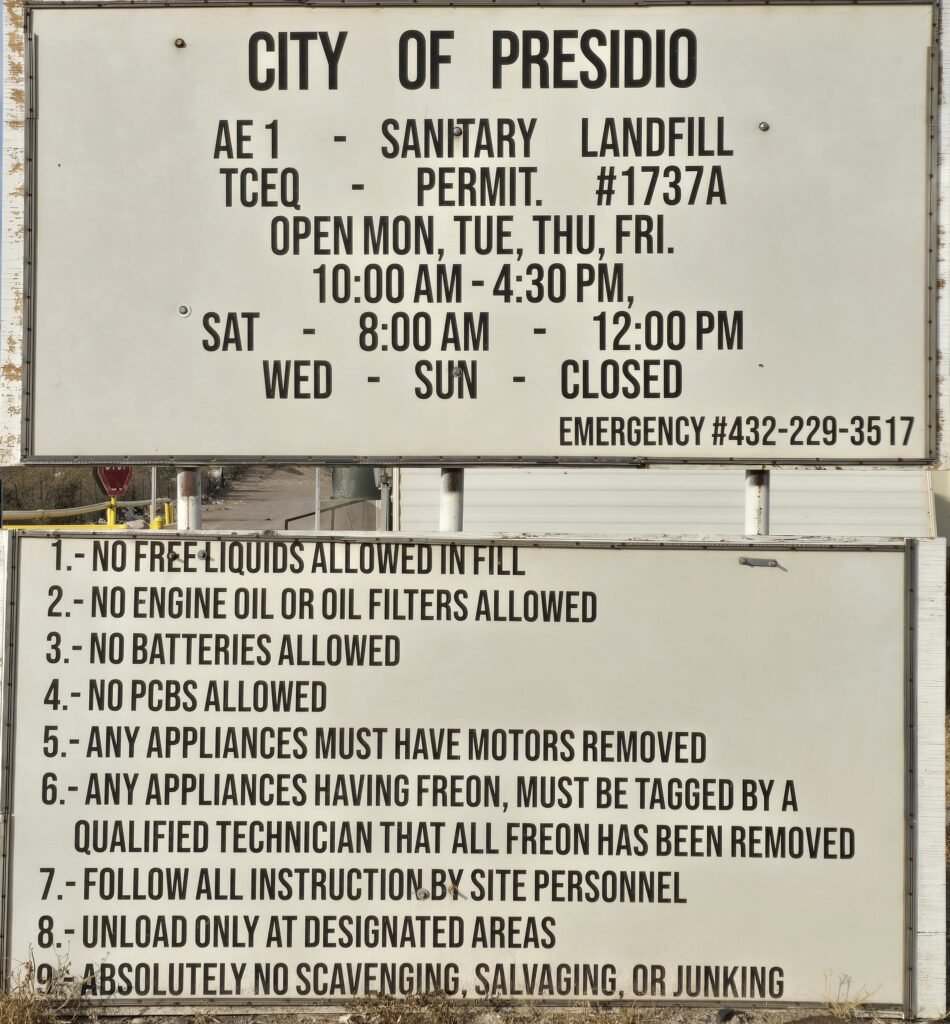 CITY OF PRESIDIO

AE 1 - SANITARY LANDFILL
TCEQ - PERMIT. #1737A
OPEN MON, TUE, THU, FRI.
10:00 AM - 4:30 PM,
SAT - 8:00 AM - 12:00 PM
WED - SUN - CLOSED

EMERGENCY #432-229-3517

1.- NO FREE LIQUIDS ALLOWED IN FILL
2.- NO ENGINE OIL OR OIL FILTERS ALLOWED
3.- NO BATTERIES ALLOWED
4.- NO PCBS ALLOWED
5.- ANY APPLIANCES MUST HAVE MOTORS REMOVED
6.- ANY APPLIANCES HAVING FREON, MUST BE TAGGED BY A QUALIFIED TECHNICIAN THAT ALL FREON HAS BEEN REMOVED
7.- FOLLOW ALL INSTRUCTION BY SITE PERSONNEL
8.- UNLOAD ONLY AT DESIGNATED AREAS
9.- ABSOLUTELY NO SCAVENGING, SALVAGING, OR JUNKING